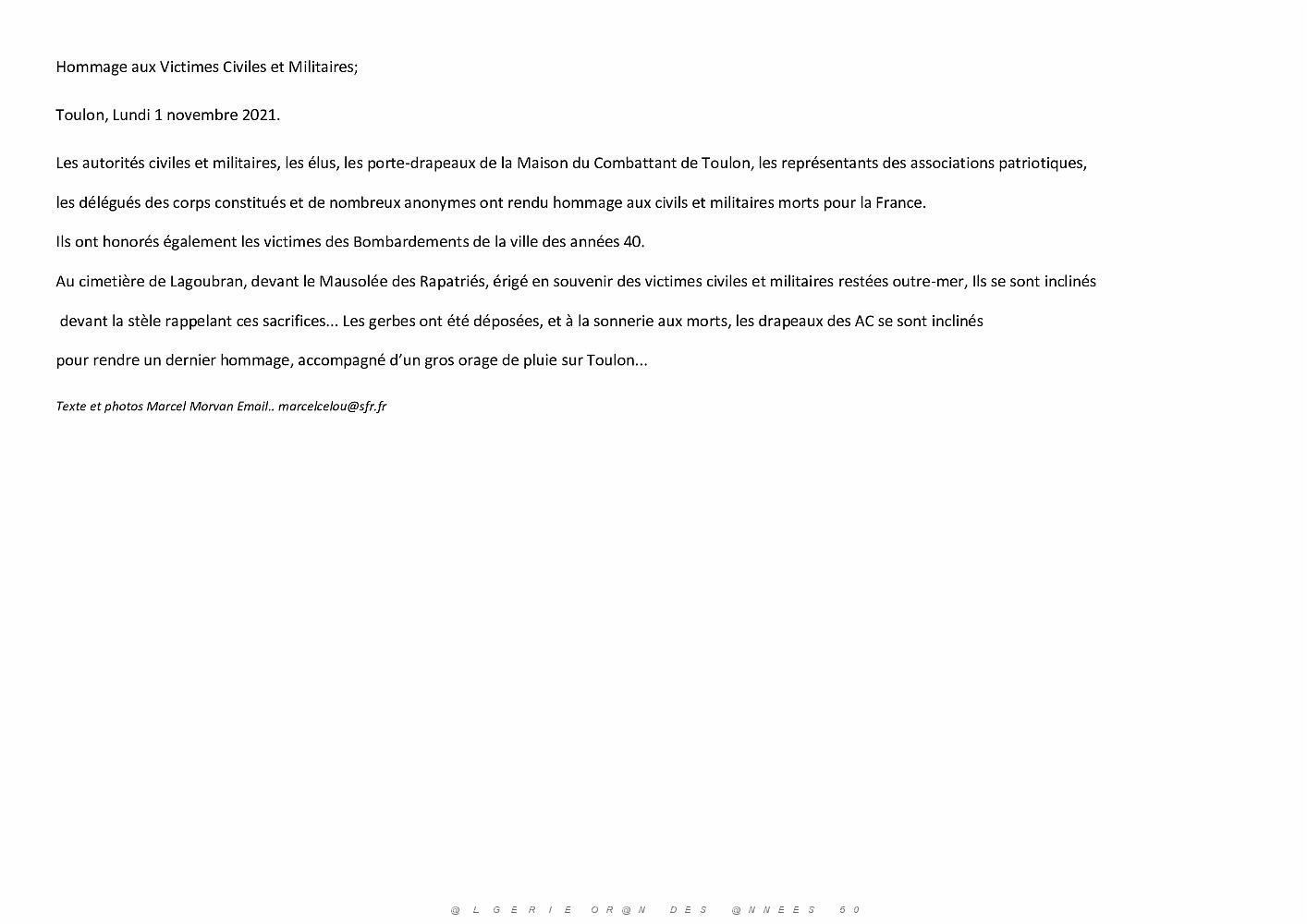 Hommage aux Victimes Civiles et Militaires;

Toulon, Lundi 1 novembre 2021.

Les autorités civiles et militaires, les élus, les porte-drapeaux de la Maison du Combattant de Toulon, les représentants des associations patriotiques, les délégués des corps constitués et de nombreux anonymes ont rendu hommage aux civils et militaires morts pour la France.

Ils ont honorés également les victimes des Bombardements de la ville des années 40.

Au cimetière de Lagoubran, devant le Mausolée des Rapatriés, érigé en souvenir des victimes civiles et militaires restées outre-mer, Ils se sont inclinés devant la stèle rappelant ces sacrifices... Les gerbes ont été déposées, et à la sonnerie aux morts, les drapeaux des AC se sont inclinés pour rendre un dernier hommage, accompagné d'un gros orage de pluie sur Toulon...

Texte et photos Marcel Morvan Email.. marcelcelou@sfr.fr

@ L G E R I E O R @ N D E S @ N N E E S 5 0